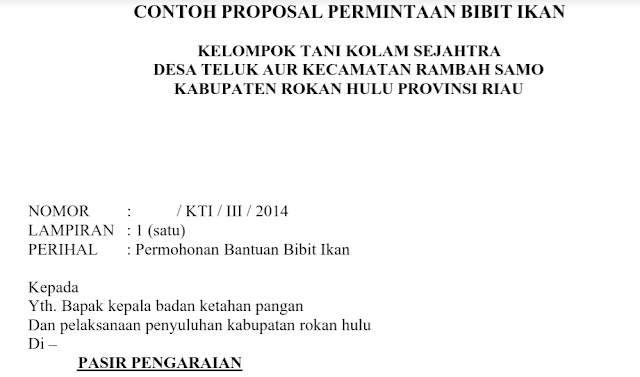 CONTOH PROPOSAL PERMINTAAN BIBIT IKAN

KELOMPOK TANI KOLAM SEJAHTRA
DESA TELUK AUR KECAMATAN RAMBAH SAMO
KABUPATEN ROKAN HULU PROVINSI RIAU

NOMOR : / KTI / III / 2014
LAMPIRAN : 1 (satu)
PERIHAL : Permohonan Bantuan Bibit Ikan

Kepada
Yth. Bapak kepala badan ketahan pangan
Dan pelaksanaan penyuluhan kabupatan rokan hulu
Di –
PASIR PENGARAIAN